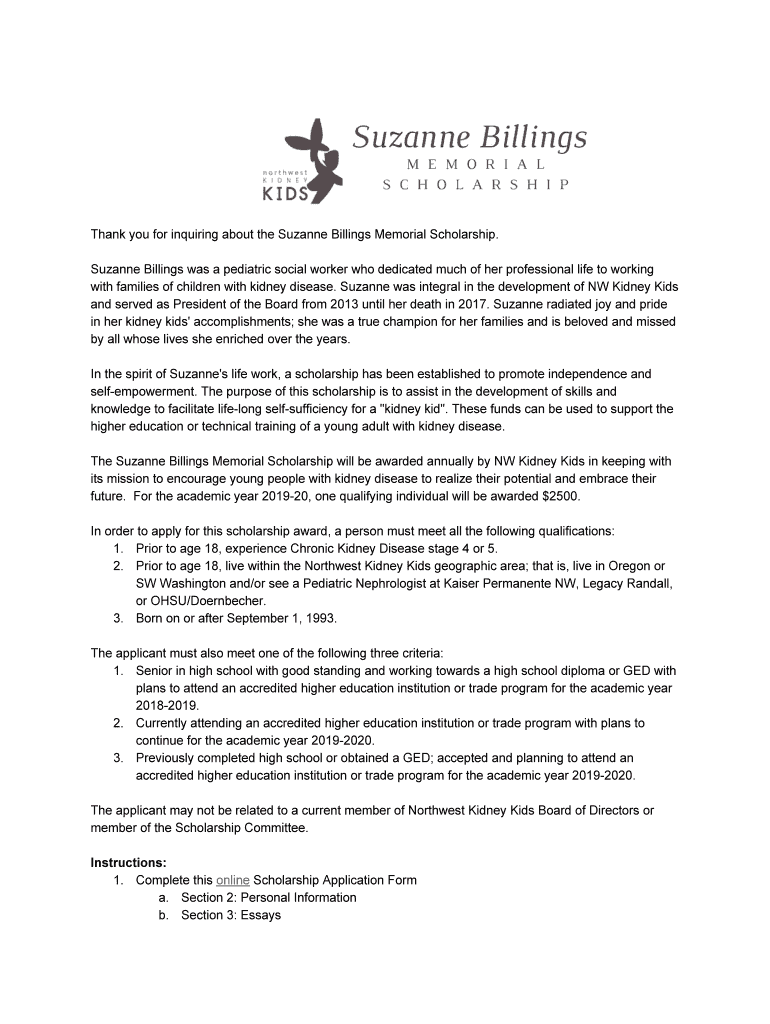 northwest KIDNEY KIDS

Suzanne Billings
MEMORIAL
SCHOLARSHIP

Thank you for inquiring about the Suzanne Billings Memorial Scholarship.

Suzanne Billings was a pediatric social worker who dedicated much of her professional life to working with families of children with kidney disease. Suzanne was integral in the development of NW Kidney Kids and served as President of the Board from 2013 until her death in 2017. Suzanne radiated joy and pride in her kidney kids' accomplishments; she was a true champion for her families and is beloved and missed by all whose lives she enriched over the years.

In the spirit of Suzanne's life work, a scholarship has been established to promote independence and self-empowerment. The purpose of this scholarship is to assist in the development of skills and knowledge to facilitate life-long self-sufficiency for a "kidney kid". These funds can be used to support the higher education or technical training of a young adult with kidney disease.

The Suzanne Billings Memorial Scholarship will be awarded annually by NW Kidney Kids in keeping with its mission to encourage young people with kidney disease to realize their potential and embrace their future. For the academic year 2019-20, one qualifying individual will be awarded $2500.

In order to apply for this scholarship award, a person must meet all the following qualifications:
1. Prior to age 18, experience Chronic Kidney Disease stage 4 or 5.
2. Prior to age 18, live within the Northwest Kidney Kids geographic area; that is, live in Oregon or SW Washington and/or see a Pediatric Nephrologist at Kaiser Permanente NW, Legacy Randall, or OHSU/Doernbecher.
3. Born on or after September 1, 1993.

The applicant must also meet one of the following three criteria:
1. Senior in high school with good standing and working towards a high school diploma or GED with plans to attend an accredited higher education institution or trade program for the academic year 2018-2019.
2. Currently attending an accredited higher education institution or trade program with plans to continue for the academic year 2019-2020.
3. Previously completed high school or obtained a GED; accepted and planning to attend an accredited higher education institution or trade program for the academic year 2019-2020.

The applicant may not be related to a current member of Northwest Kidney Kids Board of Directors or member of the Scholarship Committee.

Instructions:
1. Complete this online Scholarship Application Form
a. Section 2: Personal Information
b. Section 3: Essays